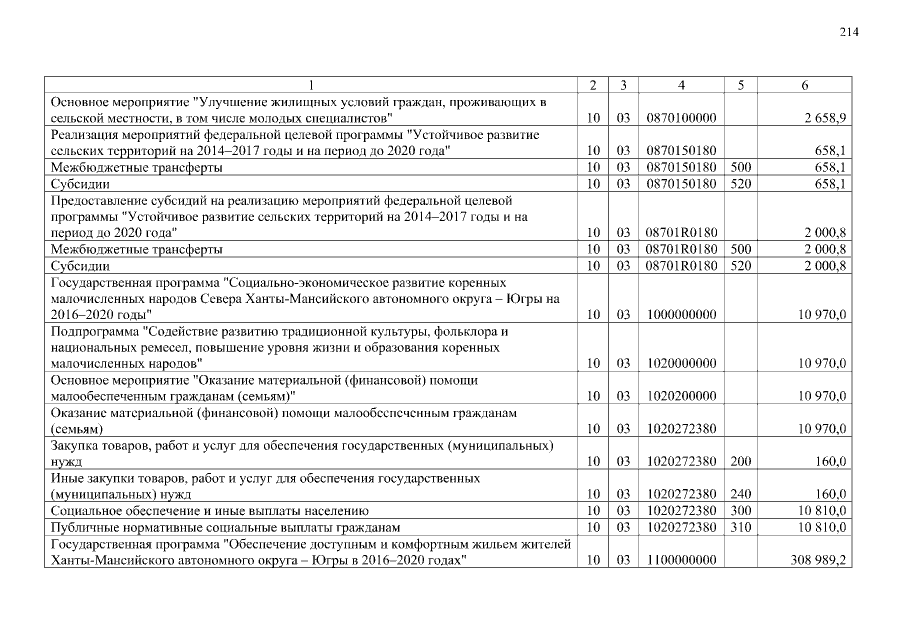 214

| 1 | 2 | 3 | 4 | 5 | 6 |
|---|---|---|---|---|---|
| Основное мероприятие "Улучшение жилищных условий граждан, проживающих в сельской местности, в том числе молодых специалистов" | 10 | 03 | 0870100000 | | 2 658,9 |
| Реализация мероприятий федеральной целевой программы "Устойчивое развитие сельских территорий на 2014–2017 годы и на период до 2020 года" | 10 | 03 | 0870150180 | | 658,1 |
| Межбюджетные трансферты | 10 | 03 | 0870150180 | 500 | 658,1 |
| Субсидии | 10 | 03 | 0870150180 | 520 | 658,1 |
| Предоставление субсидий на реализацию мероприятий федеральной целевой программы "Устойчивое развитие сельских территорий на 2014–2017 годы и на период до 2020 года" | 10 | 03 | 08701R0180 | | 2 000,8 |
| Межбюджетные трансферты | 10 | 03 | 08701R0180 | 500 | 2 000,8 |
| Субсидии | 10 | 03 | 08701R0180 | 520 | 2 000,8 |
| Государственная программа "Социально-экономическое развитие коренных малочисленных народов Севера Ханты-Мансийского автономного округа – Югры на 2016–2020 годы" | 10 | 03 | 1000000000 | | 10 970,0 |
| Подпрограмма "Содействие развитию традиционной культуры, фольклора и национальных ремесел, повышение уровня жизни и образования коренных малочисленных народов" | 10 | 03 | 1020000000 | | 10 970,0 |
| Основное мероприятие "Оказание материальной (финансовой) помощи малообеспеченным гражданам (семьям)" | 10 | 03 | 1020200000 | | 10 970,0 |
| Оказание материальной (финансовой) помощи малообеспеченным гражданам (семьям) | 10 | 03 | 1020272380 | | 10 970,0 |
| Закупка товаров, работ и услуг для обеспечения государственных (муниципальных) нужд | 10 | 03 | 1020272380 | 200 | 160,0 |
| Иные закупки товаров, работ и услуг для обеспечения государственных (муниципальных) нужд | 10 | 03 | 1020272380 | 240 | 160,0 |
| Социальное обеспечение и иные выплаты населению | 10 | 03 | 1020272380 | 300 | 10 810,0 |
| Публичные нормативные социальные выплаты гражданам | 10 | 03 | 1020272380 | 310 | 10 810,0 |
| Государственная программа "Обеспечение доступным и комфортным жильем жителей Ханты-Мансийского автономного округа – Югры в 2016–2020 годах" | 10 | 03 | 1100000000 | | 308 989,2 |